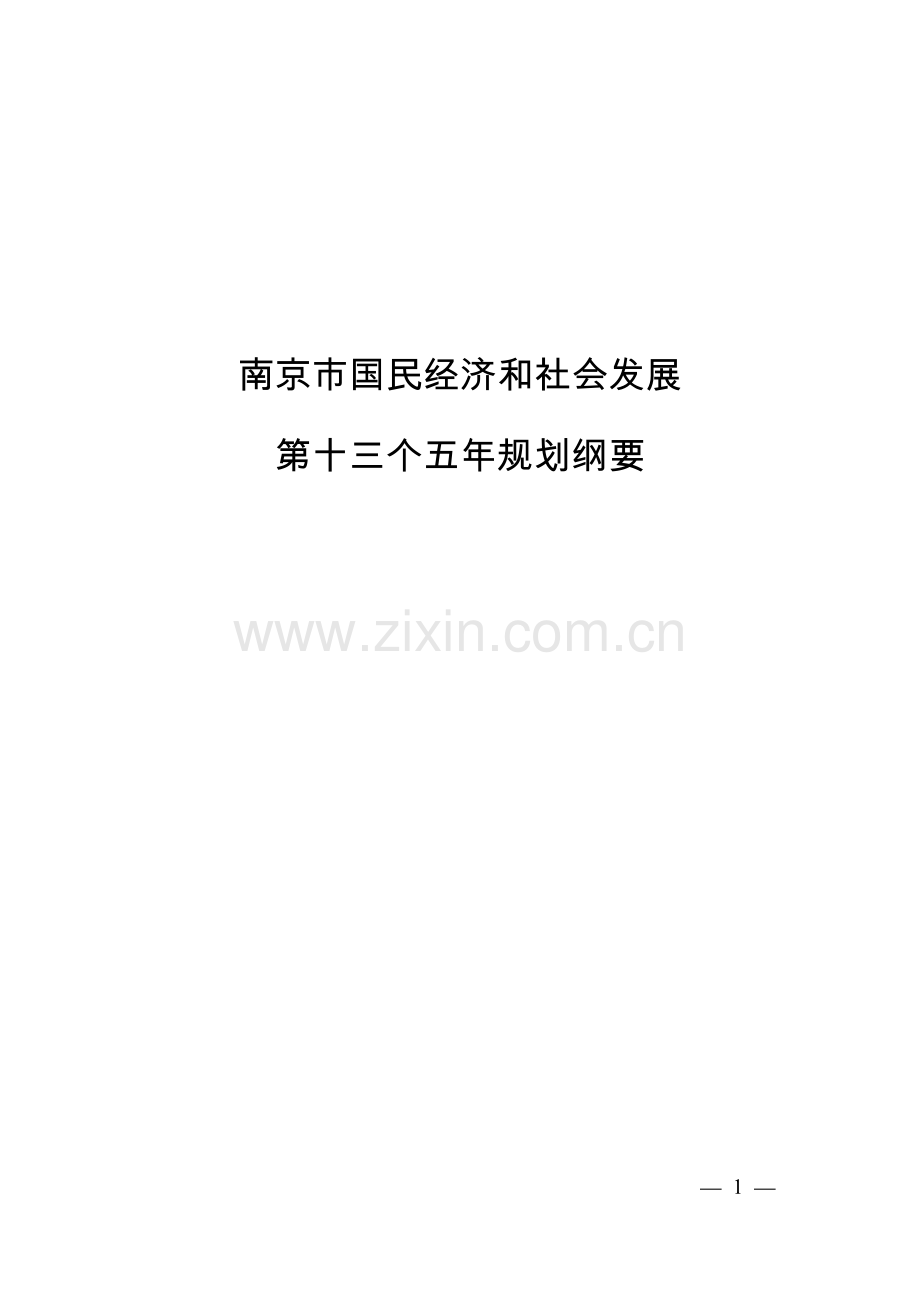 南京市国民经济和社会发展

第十三个五年规划纲要

www.zixin.com.cn

— 1 —